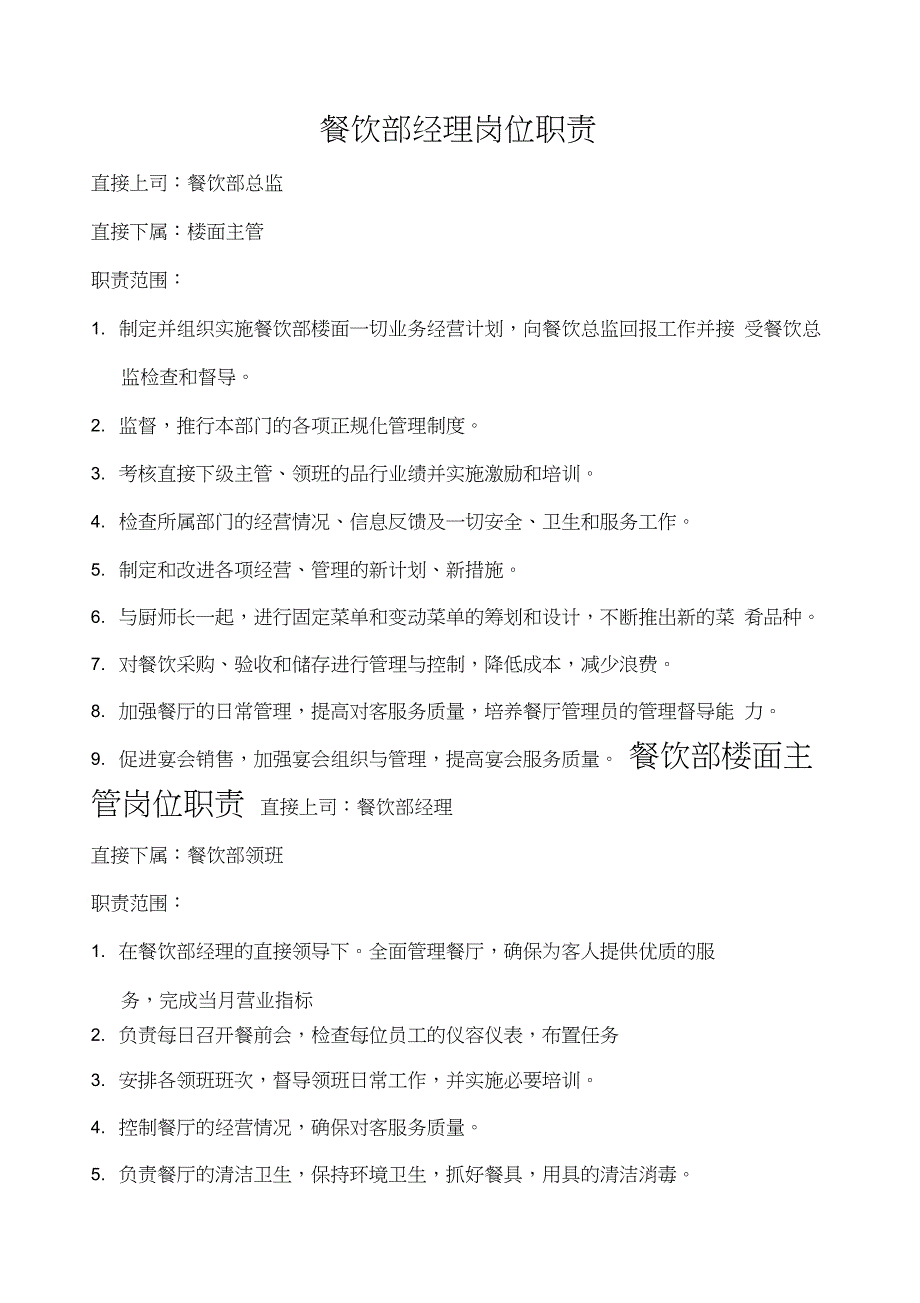 餐饮部经理岗位职责

直接上司：餐饮部总监

直接下属：楼面主管

职责范围：

1. 制定并组织实施餐饮部楼面一切业务经营计划，向餐饮总监回报工作并接 受餐饮总监检查和督导。

2. 监督，推行本部门的各项正规化管理制度。

3. 考核直接下级主管、领班的品行业绩并实施激励和培训。

4. 检查所属部门的经营情况、信息反馈及一切安全、卫生和服务工作。

5. 制定和改进各项经营、管理的新计划、新措施。

6. 与厨师长一起，进行固定菜单和变动菜单的筹划和设计，不断推出新的菜 肴品种。

7. 对餐饮采购、验收和储存进行管理与控制，降低成本，减少浪费。

8. 加强餐厅的日常管理，提高对客服务质量，培养餐厅管理员的管理督导能 力。

9. 促进宴会销售，加强宴会组织与管理，提高宴会服务质量。 餐饮部楼面主管岗位职责 直接上司：餐饮部经理

直接下属：餐饮部领班

职责范围：

1. 在餐饮部经理的直接领导下。全面管理餐厅，确保为客人提供优质的服务，完成当月营业指标

2. 负责每日召开餐前会，检查每位员工的仪容仪表，布置任务

3. 安排各领班班次，督导领班日常工作，并实施必要培训。

4. 控制餐厅的经营情况，确保对客服务质量。

5. 负责餐厅的清洁卫生，保持环境卫生，抓好餐具，用具的清洁消毒。